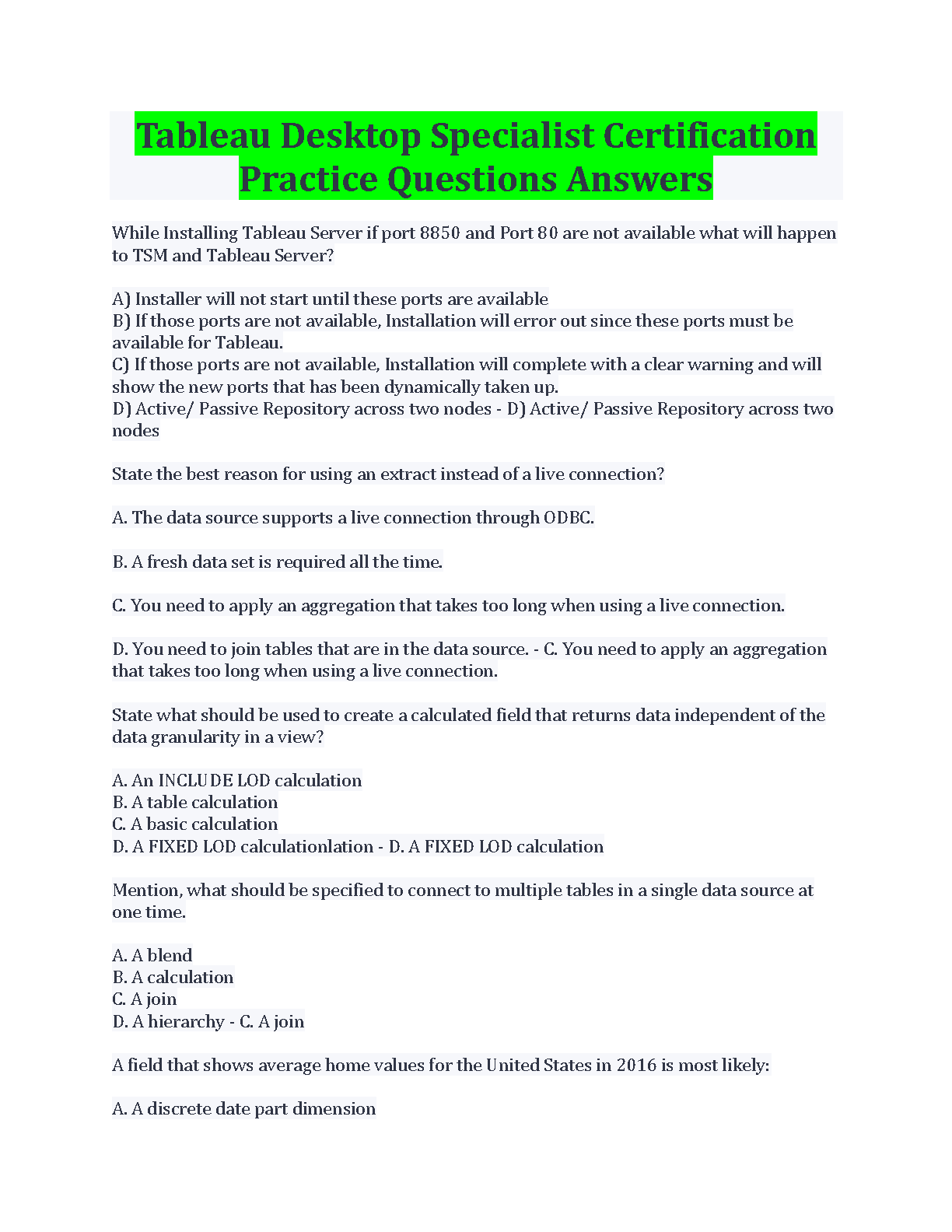 Tableau Desktop Specialist Certification Practice Questions Answers

While Installing Tableau Server if port 8850 and Port 80 are not available what will happen to TSM and Tableau Server?

A) Installer will not start until these ports are available
B) If those ports are not available, Installation will error out since these ports must be available for Tableau.
C) If those ports are not available, Installation will complete with a clear warning and will show the new ports that has been dynamically taken up.
D) Active/ Passive Repository across two nodes - D) Active/ Passive Repository across two nodes

State the best reason for using an extract instead of a live connection?

A. The data source supports a live connection through ODBC.

B. A fresh data set is required all the time.

C. You need to apply an aggregation that takes too long when using a live connection.

D. You need to join tables that are in the data source. - C. You need to apply an aggregation that takes too long when using a live connection.

State what should be used to create a calculated field that returns data independent of the data granularity in a view?

A. An INCLUDE LOD calculation
B. A table calculation
C. A basic calculation
D. A FIXED LOD calculationlation - D. A FIXED LOD calculation

Mention, what should be specified to connect to multiple tables in a single data source at one time.

A. A blend
B. A calculation
C. A join
D. A hierarchy - C. A join

A field that shows average home values for the United States in 2016 is most likely:

A. A discrete date part dimension